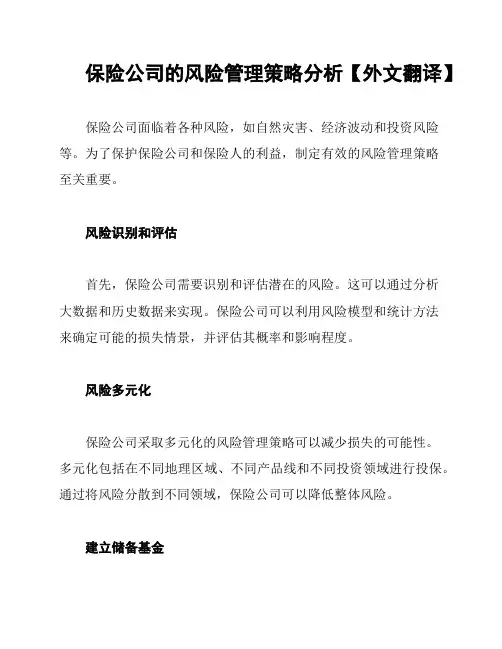 保险公司的风险管理策略分析【外文翻译】

保险公司面临着各种风险，如自然灾害、经济波动和投资风险等。为了保护保险公司和保险人的利益，制定有效的风险管理策略至关重要。

风险识别和评估

首先，保险公司需要识别和评估潜在的风险。这可以通过分析大数据和历史数据来实现。保险公司可以利用风险模型和统计方法来确定可能的损失情景，并评估其概率和影响程度。

风险多元化

保险公司采取多元化的风险管理策略可以减少损失的可能性。多元化包括在不同地理区域、不同产品线和不同投资领域进行投保。通过将风险分散到不同领域，保险公司可以降低整体风险。

建立储备基金